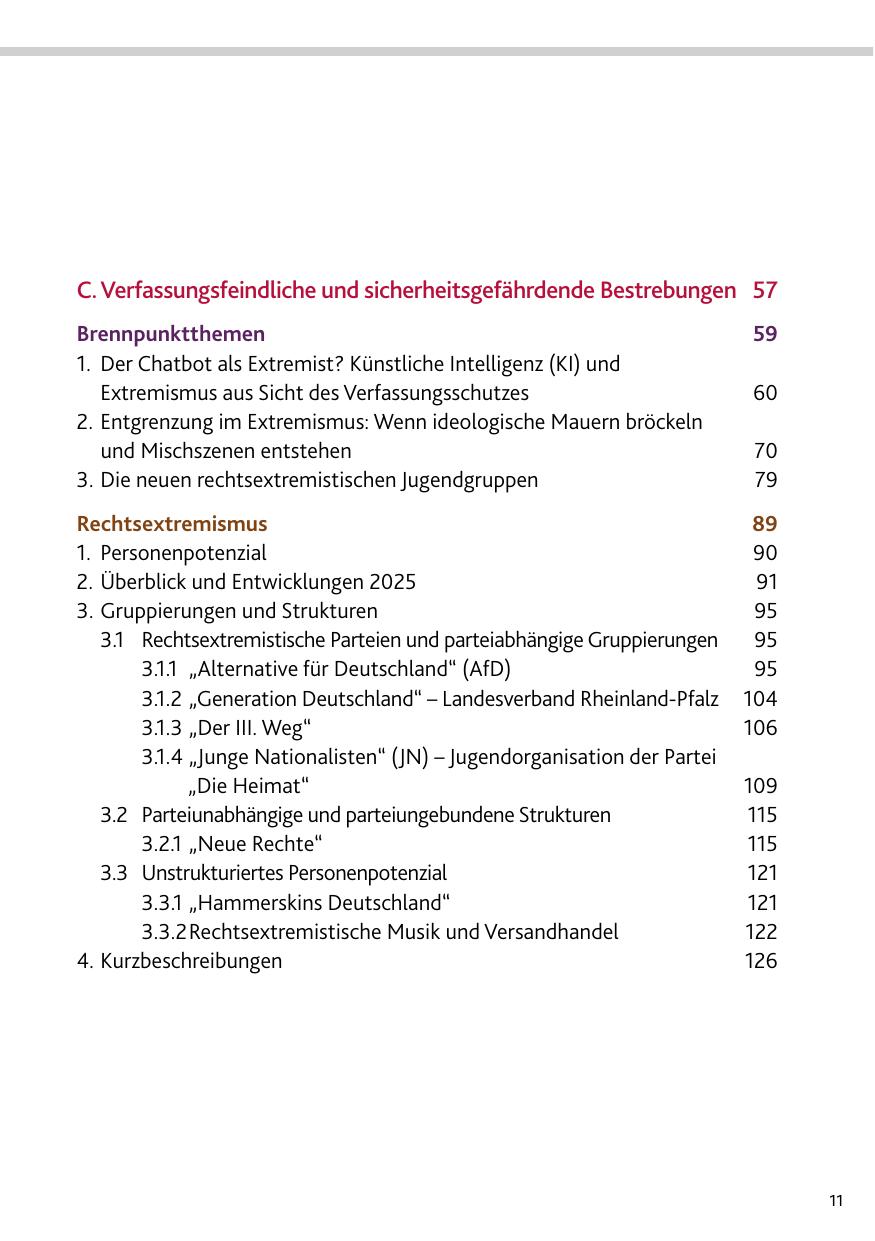 C. Verfassungsfeindliche und sicherheitsgefährdende Bestrebungen 57

Brennpunktthemen 59
1. Der Chatbot als Extremist? Künstliche Intelligenz (KI) und Extremismus aus Sicht des Verfassungsschutzes 60
2. Entgrenzung im Extremismus: Wenn ideologische Mauern bröckeln und Mischszenen entstehen 70
3. Die neuen rechtsextremistischen Jugendgruppen 79

Rechtsextremismus 89
1. Personenpotenzial 90
2. Überblick und Entwicklungen 2025 91
3. Gruppierungen und Strukturen 95
3.1 Rechtsextremistische Parteien und parteiabhängige Gruppierungen 95
3.1.1 „Alternative für Deutschland“ (AfD) 95
3.1.2 „Generation Deutschland“ – Landesverband Rheinland-Pfalz 104
3.1.3 „Der III. Weg“ 106
3.1.4 „Junge Nationalisten“ (JN) – Jugendorganisation der Partei „Die Heimat“ 109
3.2 Parteiunabhängige und parteiungebundene Strukturen 115
3.2.1 „Neue Rechte“ 115
3.3 Unstrukturiertes Personenpotenzial 121
3.3.1 „Hammerskins Deutschland“ 121
3.3.2 Rechtsextremistische Musik und Versandhandel 122
4. Kurzbeschreibungen 126

11